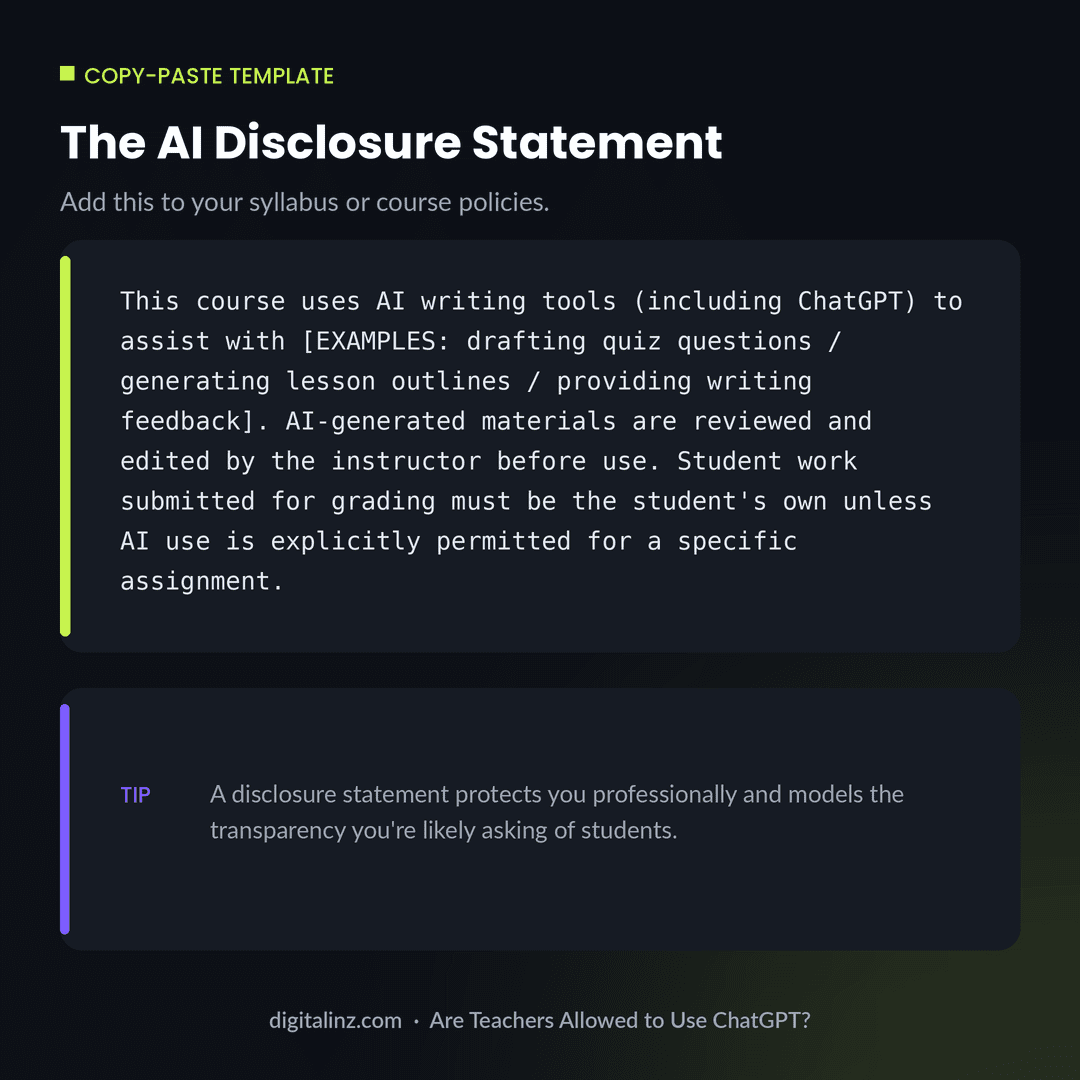 COPY-PASTE TEMPLATE

The AI Disclosure Statement

Add this to your syllabus or course policies.

This course uses AI writing tools (including ChatGPT) to assist with [EXAMPLES: drafting quiz questions / generating lesson outlines / providing writing feedback]. AI-generated materials are reviewed and edited by the instructor before use. Student work submitted for grading must be the student's own unless AI use is explicitly permitted for a specific assignment.

TIP A disclosure statement protects you professionally and models the transparency you're likely asking of students.

digitalinz.com · Are Teachers Allowed to Use ChatGPT?